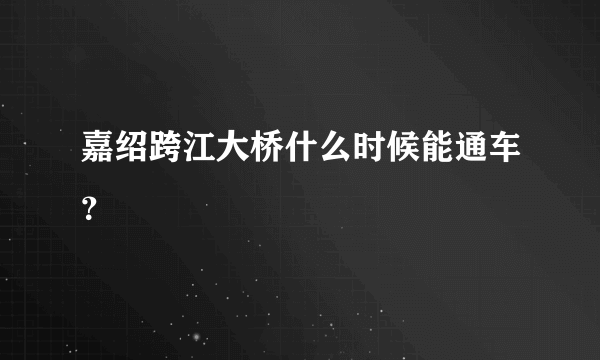 嘉绍跨江大桥什么时候能通车？